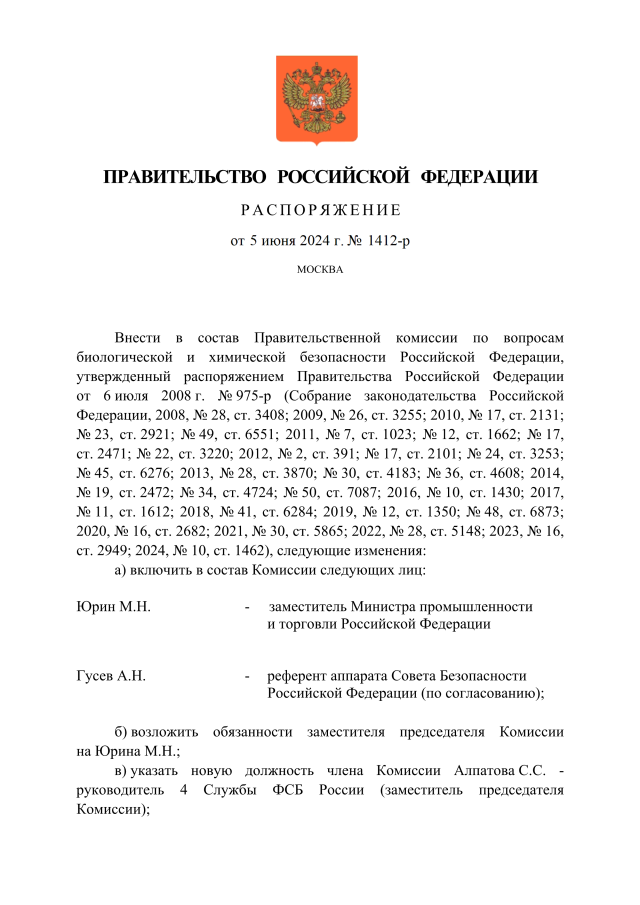 ПРАВИТЕЛЬСТВО РОССИЙСКОЙ ФЕДЕРАЦИИ

РАСПОРЯЖЕНИЕ

от 5 июня 2024 г. № 1412-р

МОСКВА

Внести в состав Правительственной комиссии по вопросам биологической и химической безопасности Российской Федерации, утвержденный распоряжением Правительства Российской Федерации от 6 июля 2008 г. № 975-р (Собрание законодательства Российской Федерации, 2008, № 28, ст. 3408; 2009, № 26, ст. 3255; 2010, № 17, ст. 2131; № 23, ст. 2921; № 49, ст. 6551; 2011, № 7, ст. 1023; № 12, ст. 1662; № 17, ст. 2471; № 22, ст. 3220; 2012, № 2, ст. 391; № 17, ст. 2101; № 24, ст. 3253; № 45, ст. 6276; 2013, № 28, ст. 3870; № 30, ст. 4183; № 36, ст. 4608; 2014, № 19, ст. 2472; № 34, ст. 4724; № 50, ст. 7087; 2016, № 10, ст. 1430; 2017, № 11, ст. 1612; 2018, № 41, ст. 6284; 2019, № 12, ст. 1350; № 48, ст. 6873; 2020, № 16, ст. 2682; 2021, № 30, ст. 5865; 2022, № 28, ст. 5148; 2023, № 16, ст. 2949; 2024, № 10, ст. 1462), следующие изменения:

а) включить в состав Комиссии следующих лиц:

Юрин М.Н. - заместитель Министра промышленности и торговли Российской Федерации

Гусев А.Н. - референт аппарата Совета Безопасности Российской Федерации (по согласованию);

б) возложить обязанности заместителя председателя Комиссии на Юрина М.Н.;

в) указать новую должность члена Комиссии Алпатова С.С. - руководитель 4 Службы ФСБ России (заместитель председателя Комиссии);